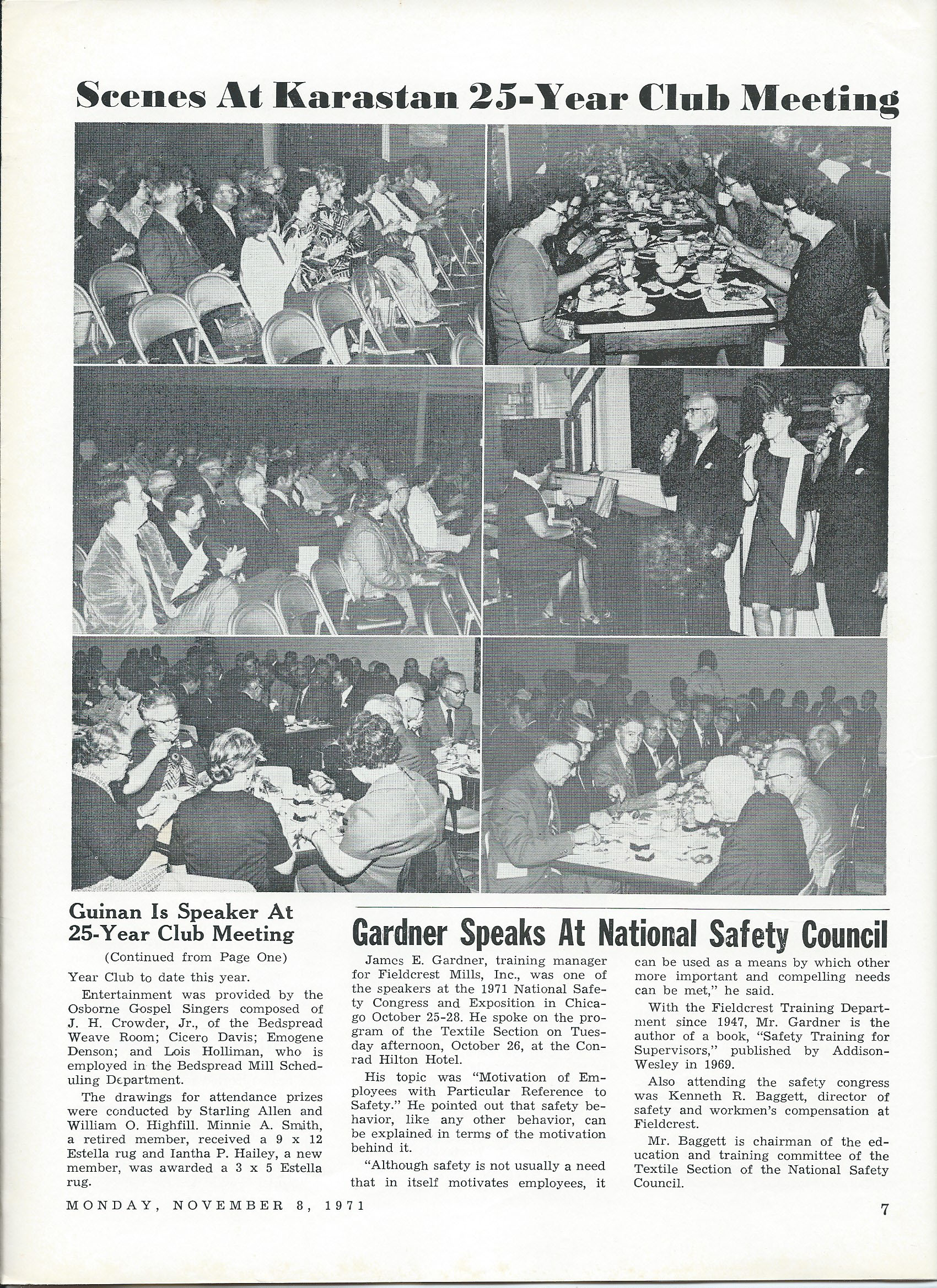 Scenes At Karastan 25-Year Club Meeting

Guinan Is Speaker At 25-Year Club Meeting

(Continued from Page One)

Year Club to date this year.

Entertainment was provided by the Osborne Gospel Singers composed of J. H. Crowder, Jr., of the Bedspread Weave Room; Cicero Davis; Emogene Denson; and Lois Holliman, who is employed in the Bedspread Mill Scheduling Department.

The drawings for attendance prizes were conducted by Starling Allen and William O. Highfill. Minnie A. Smith, a retired member, received a 9 x 12 Estella rug and Iantha P. Hailey, a new member, was awarded a 3 x 5 Estella rug.

Gardner Speaks At National Safety Council

James E. Gardner, training manager for Fieldcrest Mills, Inc., was one of the speakers at the 1971 National Safety Congress and Exposition in Chicago October 25-28. He spoke on the program of the Textile Section on Tuesday afternoon, October 26, at the Conrad Hilton Hotel.

His topic was "Motivation of Employees with Particular Reference to Safety." He pointed out that safety behavior, like any other behavior, can be explained in terms of the motivation behind it.

"Although safety is not usually a need that in itself motivates employees, it can be used as a means by which other more important and compelling needs can be met," he said.

With the Fieldcrest Training Department since 1947, Mr. Gardner is the author of a book, "Safety Training for Supervisors," published by Addison-Wesley in 1969.

Also attending the safety congress was Kenneth R. Baggett, director of safety and workmen's compensation at Fieldcrest.

Mr. Baggett is chairman of the education and training committee of the Textile Section of the National Safety Council.

MONDAY, NOVEMBER 8, 1971

7